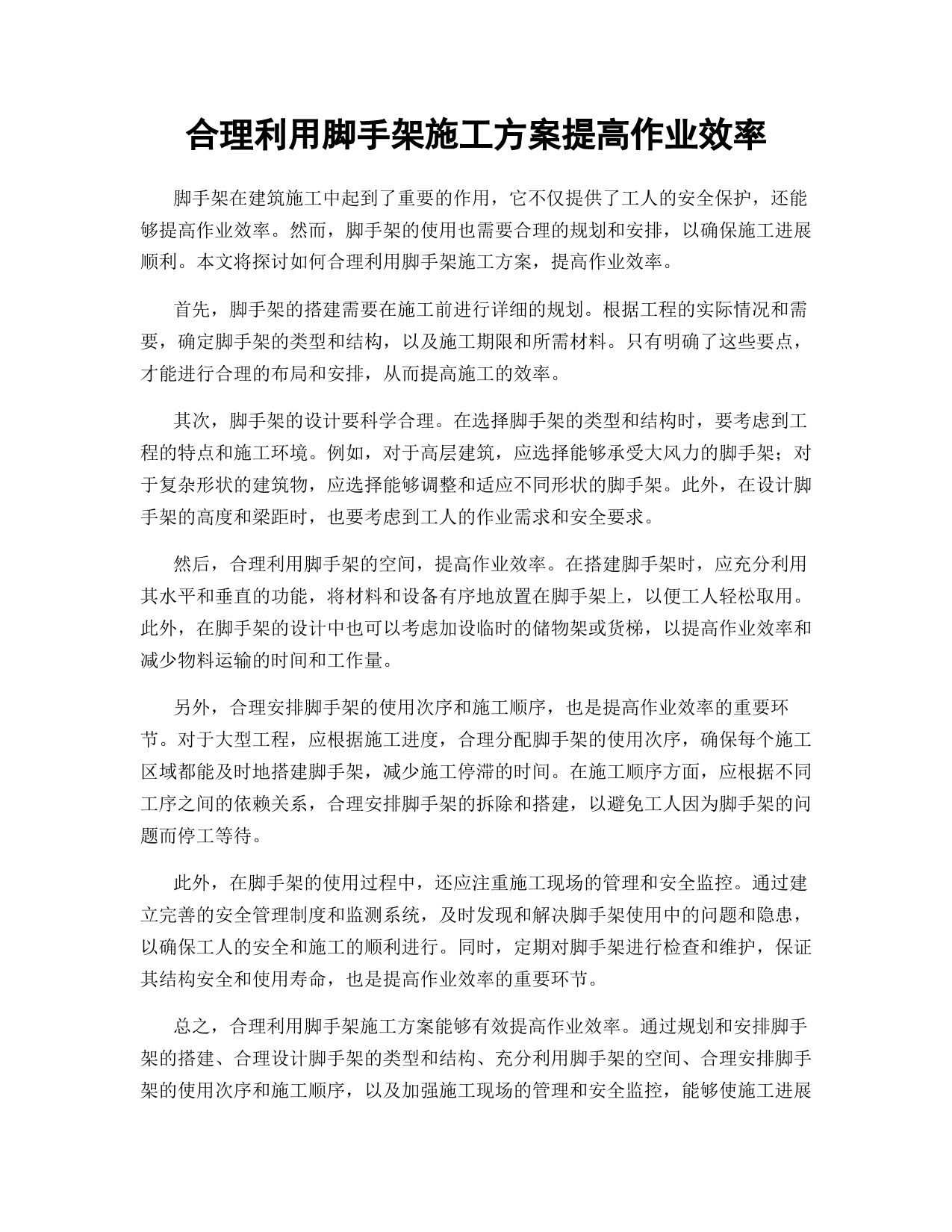 合理利用脚手架施工方案提高作业效率

脚手架在建筑施工中起到了重要的作用，它不仅提供了工人的安全保护，还能够提高作业效率。然而，脚手架的使用也需要合理的规划和安排，以确保施工进展顺利。本文将探讨如何合理利用脚手架施工方案，提高作业效率。

首先，脚手架的搭建需要在施工前进行详细的规划。根据工程的实际情况和需要，确定脚手架的类型和结构，以及施工期限和所需材料。只有明确了这些要点，才能进行合理的布局和安排，从而提高施工的效率。

其次，脚手架的设计要科学合理。在选择脚手架的类型和结构时，要考虑到工程的特点和施工环境。例如，对于高层建筑，应选择能够承受大风力的脚手架；对于复杂形状的建筑物，应选择能够调整和适应不同形状的脚手架。此外，在设计脚手架的高度和梁距时，也要考虑到工人的作业需求和安全要求。

然后，合理利用脚手架的空间，提高作业效率。在搭建脚手架时，应充分利用其水平和垂直的功能，将材料和设备有序地放置在脚手架上，以便工人轻松取用。此外，在脚手架的设计中也可以考虑加设临时的储物架或货梯，以提高作业效率和减少物料运输的时间和工作量。

另外，合理安排脚手架的使用次序和施工顺序，也是提高作业效率的重要环节。对于大型工程，应根据施工进度，合理分配脚手架的使用次序，确保每个施工区域都能及时地搭建脚手架，减少施工停滞的时间。在施工顺序方面，应根据不同工序之间的依赖关系，合理安排脚手架的拆除和搭建，以避免工人因为脚手架的问题而停工等待。

此外，在脚手架的使用过程中，还应注重施工现场的管理和安全监控。通过建立完善的安全管理制度和监测系统，及时发现和解决脚手架使用中的问题和隐患，以确保工人的安全和施工的顺利进行。同时，定期对脚手架进行检查和维护，保证其结构安全和使用寿命，也是提高作业效率的重要环节。

总之，合理利用脚手架施工方案能够有效提高作业效率。通过规划和安排脚手架的搭建、合理设计脚手架的类型和结构、充分利用脚手架的空间、合理安排脚手架的使用次序和施工顺序，以及加强施工现场的管理和安全监控，能够使施工进展